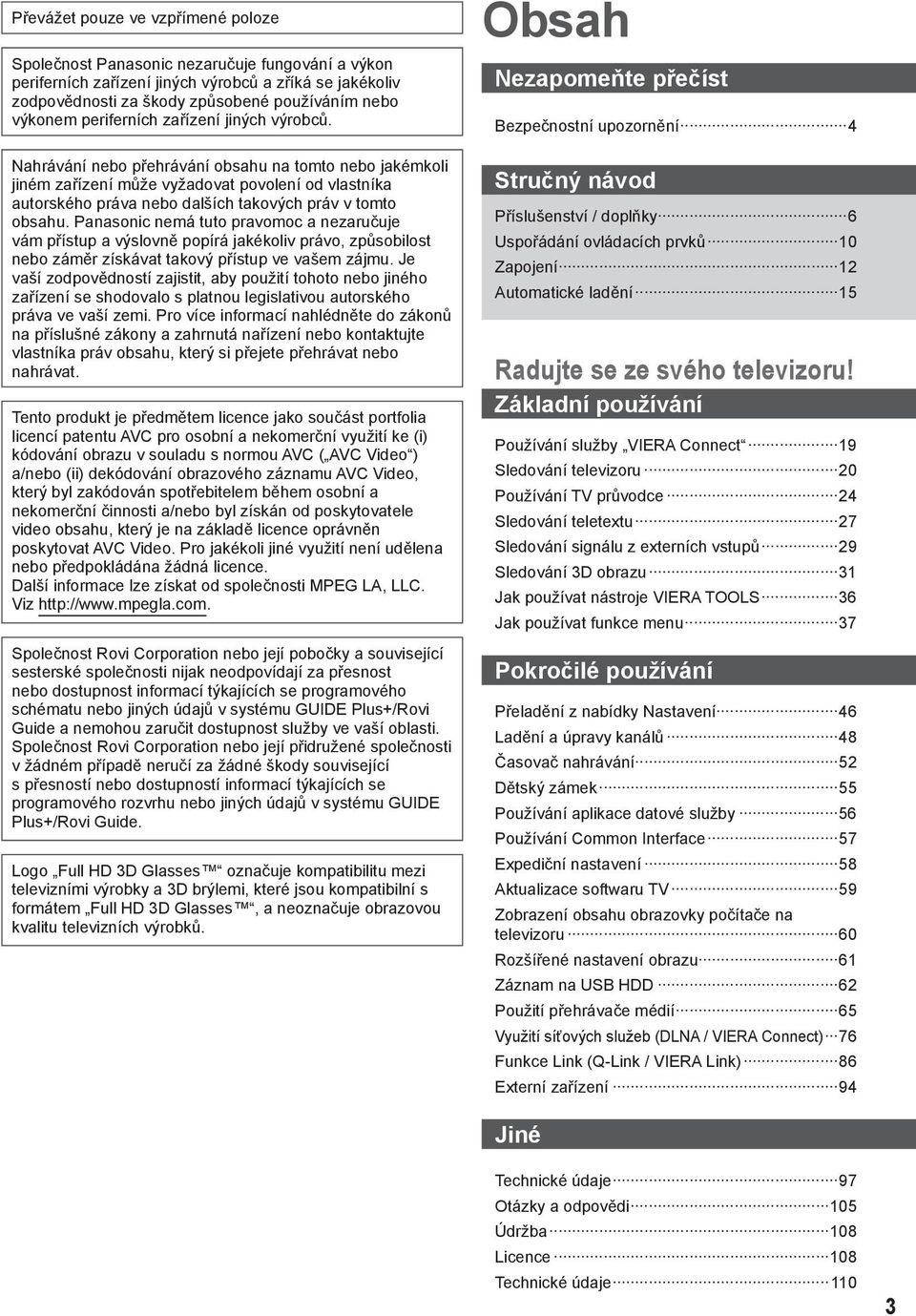 Převážet pouze ve vzpřímené poloze

Společnost Panasonic nezaručuje fungování a výkon periferních zařízení jiných výrobců a zříká se jakékoliv zodpovědnosti za škody způsobené používáním nebo výkonem periferních zařízení jiných výrobců.

Nahrávání nebo přehrávání obsahu na tomto nebo jakémkoli jiném zařízení může vyžadovat povolení od vlastníka autorského práva nebo dalších takových práv v tomto obsahu. Panasonic nemá tuto pravomoc a nezaručuje vám přístup a výslovně popírá jakékoliv právo, způsobilost nebo záměr získávat takový přístup ve vašem zájmu. Je vaší zodpovědností zajistit, aby použití tohoto nebo jiného zařízení se shodovalo s platnou legislativou autorského práva ve vaší zemi. Pro více informací nahlédněte do zákonů na příslušné zákony a zahrnutá nařízení nebo kontaktujte vlastníka práv obsahu, který si přejete přehrávat nebo nahrávat.

Tento produkt je předmětem licence jako součást portfolia licencí patentu AVC pro osobní a nekomerční využití ke (i) kódování obrazu v souladu s normou AVC („AVC Video“) a/nebo (ii) dekódování obrazového záznamu AVC Video, který byl zakódován spotřebitelem během osobní a nekomerční činnosti a/nebo byl získán od poskytovatele video obsahu, který je na základě licence oprávněn poskytovat AVC Video. Pro jakékoli jiné využití není udělena nebo předpokládána žádná licence.
Další informace lze získat od společnosti MPEG LA, LLC. Viz http://www.mpegla.com.

Společnost Rovi Corporation nebo její pobočky a související sesterské společnosti nijak neodpovídají za přesnost nebo dostupnost informací týkajících se programového schématu nebo jiných údajů v systému GUIDE Plus+/Rovi Guide a nemohou zaručit dostupnost služby ve vaší oblasti. Společnost Rovi Corporation nebo její přidružené společnosti v žádném případě neručí za žádné škody související s přesností nebo dostupností informací týkajících se programového rozvrhu nebo jiných údajů v systému GUIDE Plus+/Rovi Guide.

Logo „Full HD 3D Glasses™“ označuje kompatibilitu mezi televizními výrobky a 3D brýlemi, které jsou kompatibilní s formátem „Full HD 3D Glasses™“, a neoznačuje obrazovou kvalitu televizních výrobků.

Obsah

Nezapomeňte přečíst
Bezpečnostní upozornění 4

Stručný návod
Příslušenství / doplňky 6
Uspořádání ovládacích prvků 10
Zapojení 12
Automatické ladění 15

Radujte se ze svého televizoru!
Základní používání
Používání služby „VIERA Connect“ 19
Sledování televizoru 20
Používání TV průvodce 24
Sledování teletextu 27
Sledování signálu z externích vstupů 29
Sledování 3D obrazu 31
Jak používat nástroje VIERA TOOLS 36
Jak používat funkce menu 37

Pokročilé používání
Přeladění z nabídky Nastavení 46
Ladění a úpravy kanálů 48
Časovač nahrávání 52
Dětský zámek 55
Používání aplikace datové služby 56
Používání Common Interface 57
Expediční nastavení 58
Aktualizace softwaru TV 59
Zobrazení obsahu obrazovky počítače na televizoru 60
Rozšířené nastavení obrazu 61
Záznam na USB HDD 62
Použití přehrávače médií 65
Využití síťových služeb (DLNA / VIERA Connect) 76
Funkce Link (Q-Link / VIERA Link) 86
Externí zařízení 94

Jiné
Technické údaje 97
Otázky a odpovědi 105
Údržba 108
Licence 108
Technické údaje 110

3